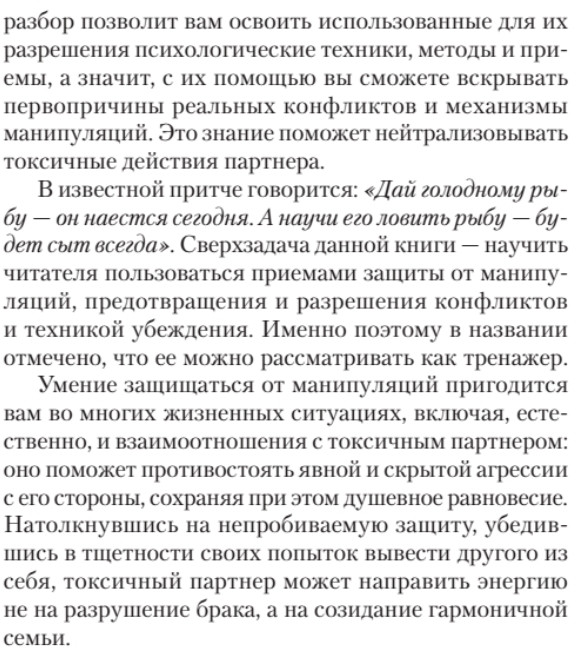 разбор позволит вам освоить использованные для их разрешения психологические техники, методы и приемы, а значит, с их помощью вы сможете вскрывать первопричины реальных конфликтов и механизмы манипуляций. Это знание поможет нейтрализовывать токсичные действия партнера.

В известной притче говорится: «Дай голодному рыбу — он наестся сегодня. А научи его ловить рыбу — будет сыт всегда». Сверхзадача данной книги — научить читателя пользоваться приемами защиты от манипуляций, предотвращения и разрешения конфликтов и техникой убеждения. Именно поэтому в названии отмечено, что ее можно рассматривать как тренажер.

Умение защищаться от манипуляций пригодится вам во многих жизненных ситуациях, включая, естественно, и взаимоотношения с токсичным партнером: оно поможет противостоять явной и скрытой агрессии с его стороны, сохраняя при этом душевное равновесие. Натолкнувшись на непробиваемую защиту, убедившись в тщетности своих попыток вывести другого из себя, токсичный партнер может направить энергию не на разрушение брака, а на созидание гармоничной семьи.